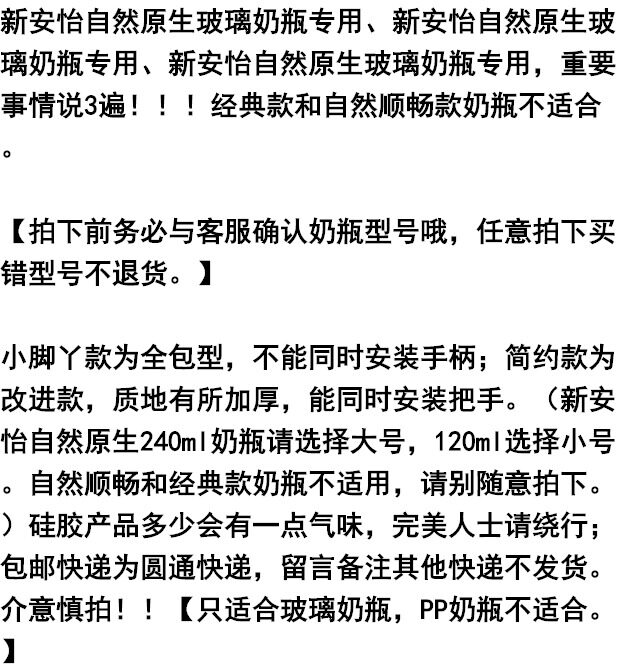 新安怡自然原生玻璃奶瓶专用、新安怡自然原生玻璃奶瓶专用、新安怡自然原生玻璃奶瓶专用，重要事情说3遍！！！经典款和自然顺畅款奶瓶不适合。

【拍下前务必与客服确认奶瓶型号哦，任意拍下买错型号不退货。】

小脚丫款为全包型，不能同时安装手柄；简约款为改进款，质地有所加厚，能同时安装把手。（新安怡自然原生240ml奶瓶请选择大号，120ml选择小号。自然顺畅和经典款奶瓶不适用，请别随意拍下。）硅胶产品多少会有一点气味，完美人士请绕行；包邮快递为圆通快递，留言备注其他快递不发货。介意慎拍！！【只适合玻璃奶瓶，PP奶瓶不适合。】